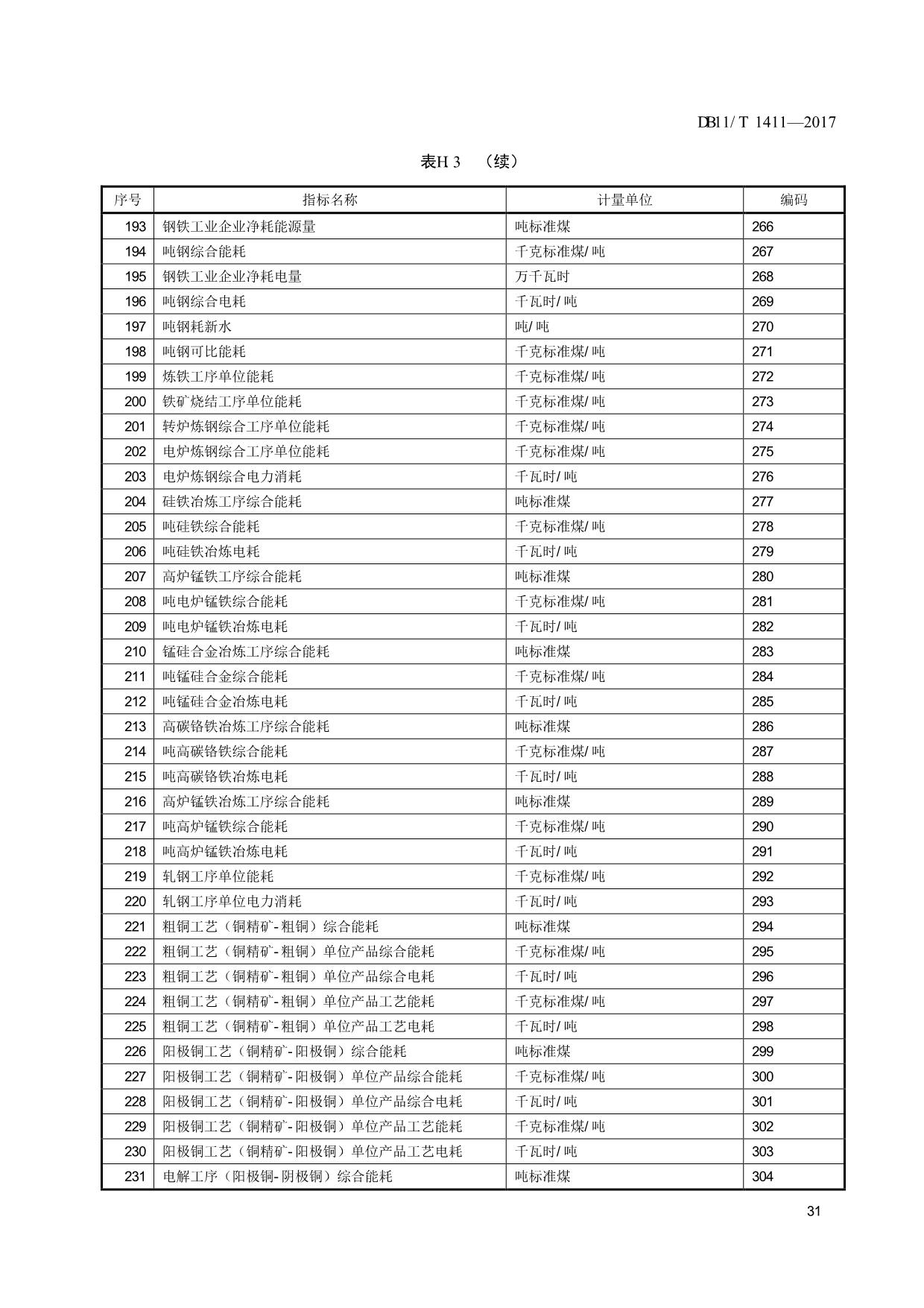 DB11/T 1411—2017

表H.3 （续）

| 序号 | 指标名称 | 计量单位 | 编码 |
|---|---|---|---|
| 193 | 钢铁工业企业净耗能源量 | 吨标准煤 | 266 |
| 194 | 吨钢综合能耗 | 千克标准煤/吨 | 267 |
| 195 | 钢铁工业企业净耗电量 | 万千瓦时 | 268 |
| 196 | 吨钢综合电耗 | 千瓦时/吨 | 269 |
| 197 | 吨钢耗新水 | 吨/吨 | 270 |
| 198 | 吨钢可比能耗 | 千克标准煤/吨 | 271 |
| 199 | 炼铁工序单位能耗 | 千克标准煤/吨 | 272 |
| 200 | 铁矿烧结工序单位能耗 | 千克标准煤/吨 | 273 |
| 201 | 转炉炼钢综合工序单位能耗 | 千克标准煤/吨 | 274 |
| 202 | 电炉炼钢综合工序单位能耗 | 千克标准煤/吨 | 275 |
| 203 | 电炉炼钢综合电力消耗 | 千瓦时/吨 | 276 |
| 204 | 硅铁冶炼工序综合能耗 | 吨标准煤 | 277 |
| 205 | 吨硅铁综合能耗 | 千克标准煤/吨 | 278 |
| 206 | 吨硅铁冶炼电耗 | 千瓦时/吨 | 279 |
| 207 | 高炉锰铁工序综合能耗 | 吨标准煤 | 280 |
| 208 | 吨电炉锰铁综合能耗 | 千克标准煤/吨 | 281 |
| 209 | 吨电炉锰铁冶炼电耗 | 千瓦时/吨 | 282 |
| 210 | 锰硅合金冶炼工序综合能耗 | 吨标准煤 | 283 |
| 211 | 吨锰硅合金综合能耗 | 千克标准煤/吨 | 284 |
| 212 | 吨锰硅合金冶炼电耗 | 千瓦时/吨 | 285 |
| 213 | 高碳铬铁冶炼工序综合能耗 | 吨标准煤 | 286 |
| 214 | 吨高碳铬铁综合能耗 | 千克标准煤/吨 | 287 |
| 215 | 吨高碳铬铁冶炼电耗 | 千瓦时/吨 | 288 |
| 216 | 高炉锰铁冶炼工序综合能耗 | 吨标准煤 | 289 |
| 217 | 吨高炉锰铁综合能耗 | 千克标准煤/吨 | 290 |
| 218 | 吨高炉锰铁冶炼电耗 | 千瓦时/吨 | 291 |
| 219 | 轧钢工序单位能耗 | 千克标准煤/吨 | 292 |
| 220 | 轧钢工序单位电力消耗 | 千瓦时/吨 | 293 |
| 221 | 粗铜工艺（铜精矿-粗铜）综合能耗 | 吨标准煤 | 294 |
| 222 | 粗铜工艺（铜精矿-粗铜）单位产品综合能耗 | 千克标准煤/吨 | 295 |
| 223 | 粗铜工艺（铜精矿-粗铜）单位产品综合电耗 | 千瓦时/吨 | 296 |
| 224 | 粗铜工艺（铜精矿-粗铜）单位产品工艺能耗 | 千克标准煤/吨 | 297 |
| 225 | 粗铜工艺（铜精矿-粗铜）单位产品工艺电耗 | 千瓦时/吨 | 298 |
| 226 | 阳极铜工艺（铜精矿-阳极铜）综合能耗 | 吨标准煤 | 299 |
| 227 | 阳极铜工艺（铜精矿-阳极铜）单位产品综合能耗 | 千克标准煤/吨 | 300 |
| 228 | 阳极铜工艺（铜精矿-阳极铜）单位产品综合电耗 | 千瓦时/吨 | 301 |
| 229 | 阳极铜工艺（铜精矿-阳极铜）单位产品工艺能耗 | 千克标准煤/吨 | 302 |
| 230 | 阳极铜工艺（铜精矿-阳极铜）单位产品工艺电耗 | 千瓦时/吨 | 303 |
| 231 | 电解工序（阳极铜-阴极铜）综合能耗 | 吨标准煤 | 304 |

31